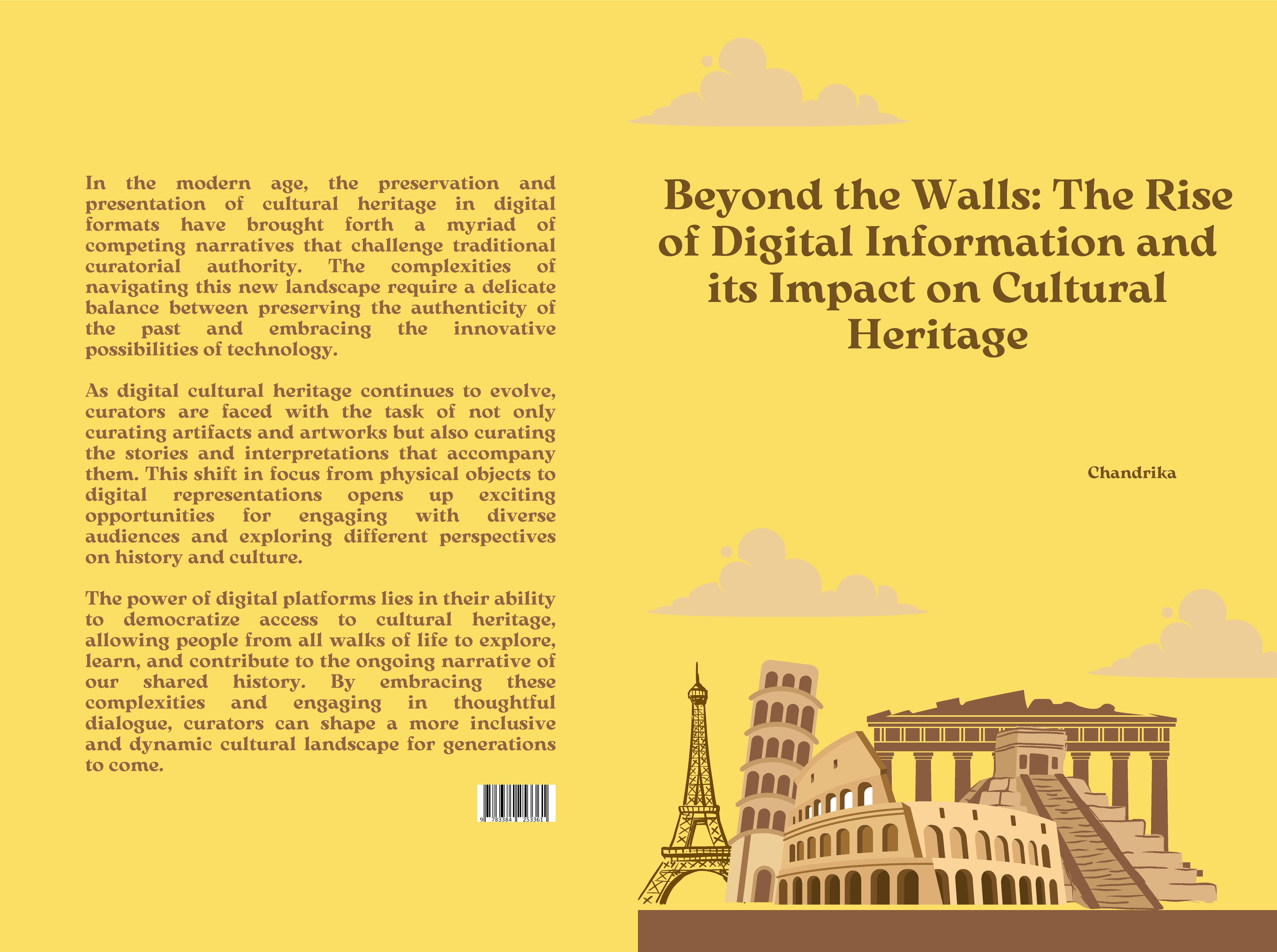 In the modern age, the preservation and presentation of cultural heritage in digital formats have brought forth a myriad of competing narratives that challenge traditional curatorial authority. The complexities of navigating this new landscape require a delicate balance between preserving the authenticity of the past and embracing the innovative possibilities of technology.

As digital cultural heritage continues to evolve, curators are faced with the task of not only curating artifacts and artworks but also curating the stories and interpretations that accompany them. This shift in focus from physical objects to digital representations opens up exciting opportunities for engaging with diverse audiences and exploring different perspectives on history and culture.

The power of digital platforms lies in their ability to democratize access to cultural heritage, allowing people from all walks of life to explore, learn, and contribute to the ongoing narrative of our shared history. By embracing these complexities and engaging in thoughtful dialogue, curators can shape a more inclusive and dynamic cultural landscape for generations to come.

9 783384 253361

Beyond the Walls: The Rise of Digital Information and its Impact on Cultural Heritage

Chandrika